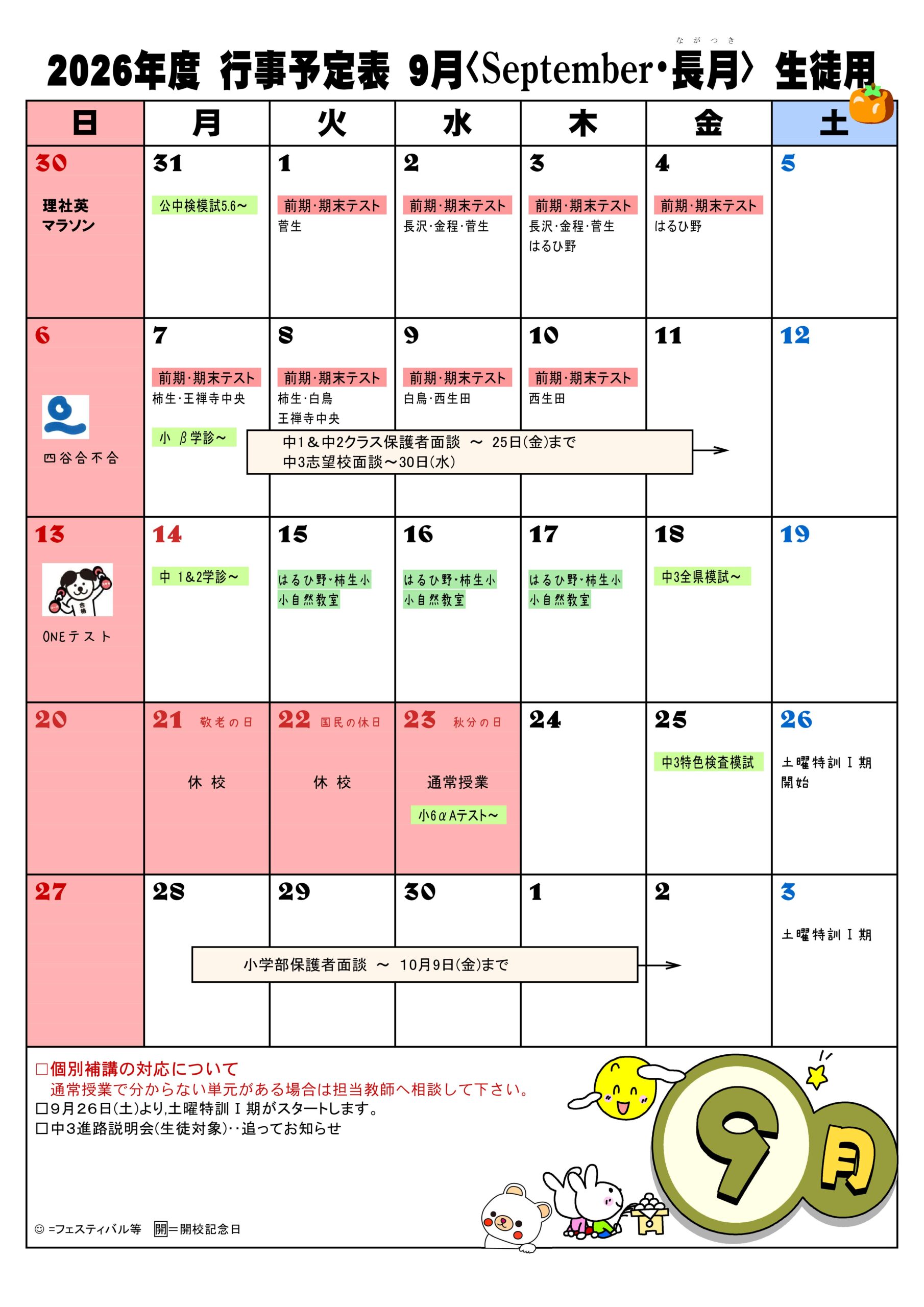 ながつき
2026年度 行事予定表 9月〈September・長月〉 生徒用

| 日 | 月 | 火 | 水 | 木 | 金 | 土 |
|---|---|---|---|---|---|---|
| 30 理社英 マラソン | 31 公中検模試5.6～ | 1 前期・期末テスト 菅生 | 2 前期・期末テスト 長沢・金程・菅生 | 3 前期・期末テスト 長沢・金程・菅生 はるひ野 | 4 前期・期末テスト はるひ野 | 5 |
| 6 四谷合不合 | 7 前期・期末テスト 柿生・王禅寺中央 小 β学診～ | 8 前期・期末テスト 柿生・白鳥 王禅寺中央 | 9 前期・期末テスト 白鳥・西生田 | 10 前期・期末テスト 西生田 | 11 | 12 |
| 13 ONEテスト | 14 中 1&2学診～ | 15 はるひ野・柿生小 小自然教室 | 16 はるひ野・柿生小 小自然教室 | 17 はるひ野・柿生小 小自然教室 | 18 中3全県模試～ | 19 |
| 20 | 21 敬老の日 休 校 | 22 国民の休日 休 校 | 23 秋分の日 通常授業 小6αAテスト～ | 24 | 25 中3特色検査模試 | 26 土曜特訓Ⅰ期 開始 |
| 27 | 28 | 29 | 30 | 1 | 2 | 3 土曜特訓Ⅰ期 |

中1＆中2クラス保護者面談 ～ 25日(金)まで
中3志望校面談～30日(水)

小学部保護者面談 ～ 10月9日(金)まで

□個別補講の対応について
通常授業で分からない単元がある場合は担当教師へ相談して下さい。
□9月26日(土)より,土曜特訓Ⅰ期がスタートします。
□中3進路説明会(生徒対象)‥追ってお知らせ

☺=フェスティバル等 開=開校記念日

9月